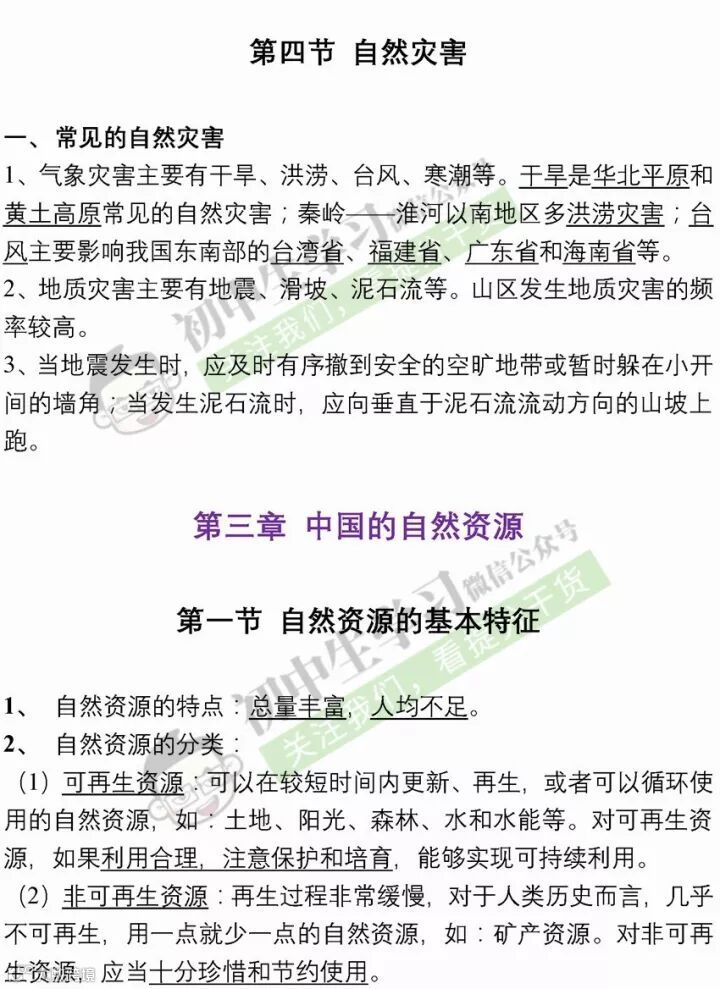 第四节 自然灾害

一、常见的自然灾害

1、气象灾害主要有干旱、洪涝、台风、寒潮等。干旱是华北平原和黄土高原常见的自然灾害；秦岭——淮河以南地区多洪涝灾害；台风主要影响我国东南部的台湾省、福建省、广东省和海南省等。

2、地质灾害主要有地震、滑坡、泥石流等。山区发生地质灾害的频率较高。

3、当地震发生时，应及时有序撤到安全的空旷地带或暂时躲在小开间的墙角；当发生泥石流时，应向垂直于泥石流流动方向的山坡上跑。

第三章 中国的自然资源

第一节 自然资源的基本特征

1、 自然资源的特点：总量丰富，人均不足。

2、 自然资源的分类：

（1）可再生资源：可以在较短时间内更新、再生，或者可以循环使用的自然资源，如：土地、阳光、森林、水和水能等。对可再生资源，如果利用合理，注意保护和培育，能够实现可持续利用。

（2）非可再生资源：再生过程非常缓慢，对于人类历史而言，几乎不可再生，用一点就少一点的自然资源，如：矿产资源。对非可再生资源，应当十分珍惜和节约使用。

初中生学习 微信公众号 关注我们，看提分干货